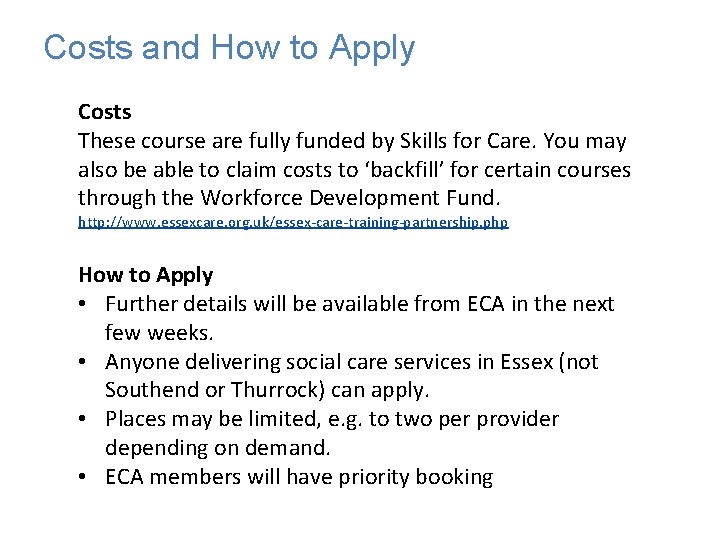 Costs and How to Apply

Costs
These course are fully funded by Skills for Care. You may also be able to claim costs to ‘backfill’ for certain courses through the Workforce Development Fund.
http://www.essexcare.org.uk/essex-care-training-partnership.php

How to Apply
• Further details will be available from ECA in the next few weeks.
• Anyone delivering social care services in Essex (not Southend or Thurrock) can apply.
• Places may be limited, e.g. to two per provider depending on demand.
• ECA members will have priority booking